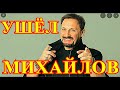 УШЁЛ
МИХАЙЛОВ